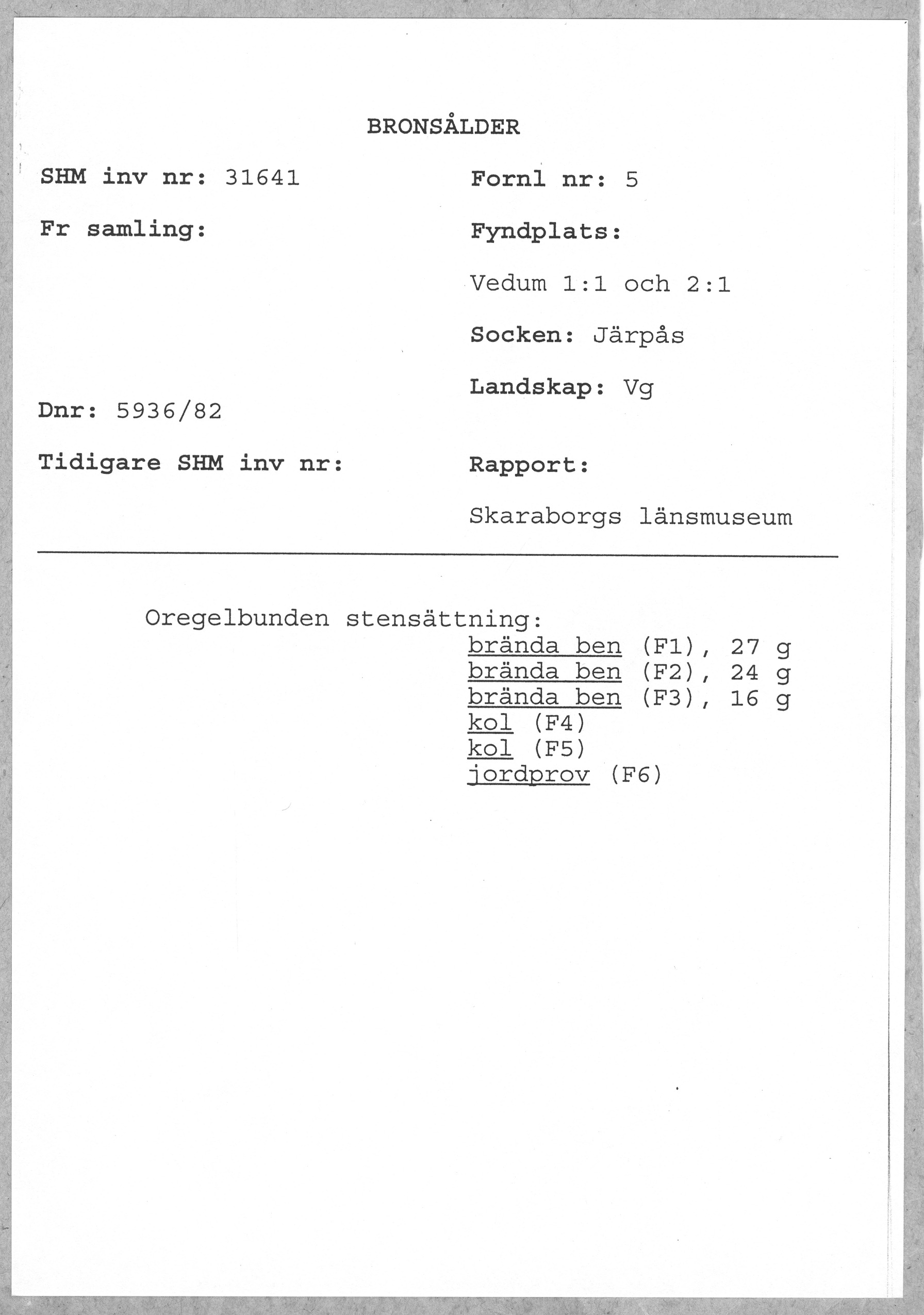 BRONSÅLDER

SHM inv nr: 31641

Fr samling:

Dnr: 5936/82

Tidigare SHM inv nr:

Fornl nr: 5

Fyndplats:

Vedum 1:1 och 2:1

Socken: Järpås

Landskap: Vg

Rapport:

Skaraborgs länsmuseum

Oregelbunden stensättning:
brända ben (F1), 27 g
brända ben (F2), 24 g
brända ben (F3), 16 g
kol (F4)
kol (F5)
jordprov (F6)